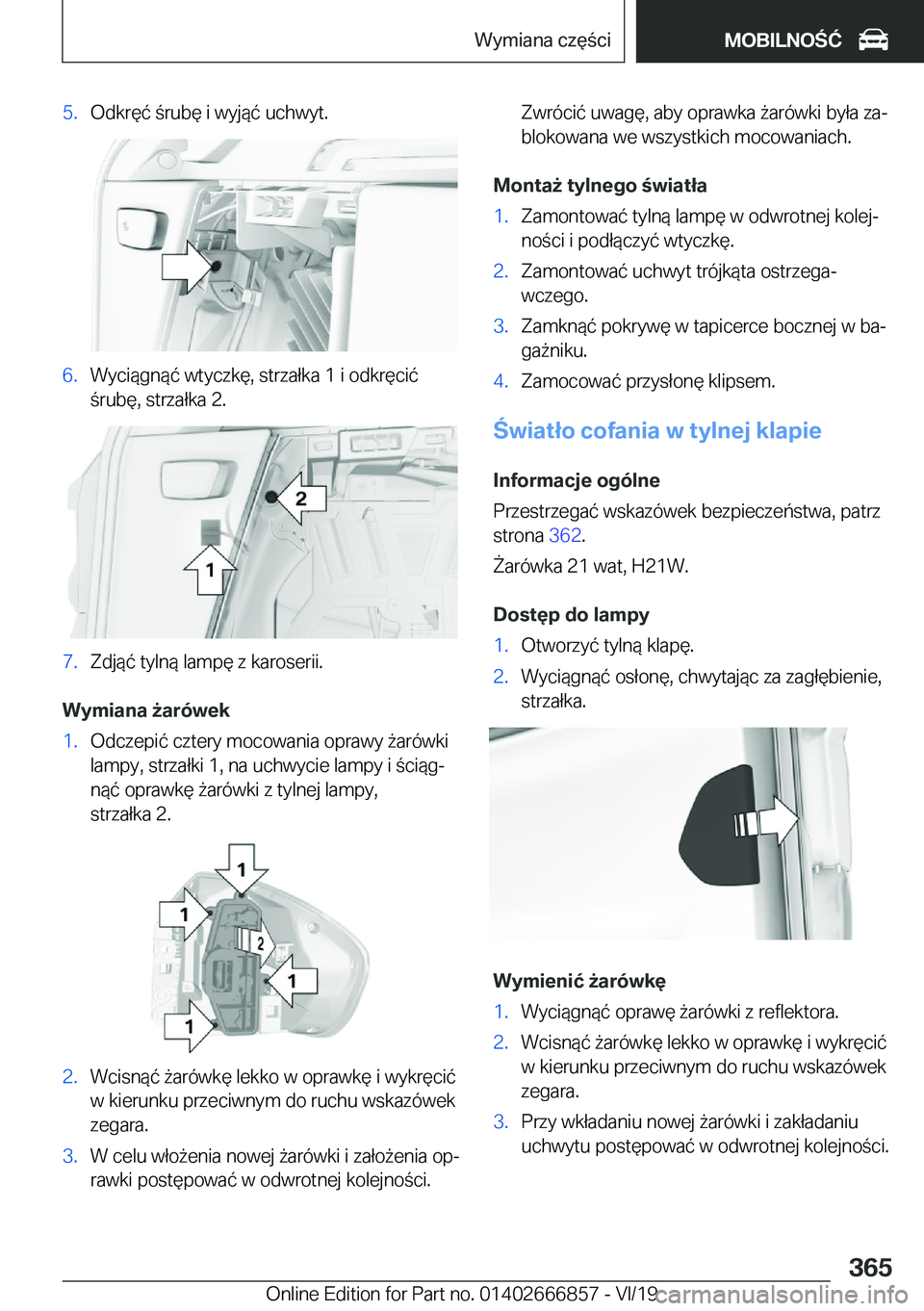 Wymiana części

MOBILNOŚĆ

5. Odkręć śrubę i wyjąć uchwyt.

6. Wyciągnąć wtyczkę, strzałka 1 i odkręcić śrubę, strzałka 2.

2

1

7. Zdjąć tylną lampę z karoserii.

Wymiana żarówek

1. Odczepić cztery mocowania oprawy żarówki lampy, strzałki 1, na uchwycie lampy i ściągnąć oprawkę żarówki z tylnej lampy, strzałka 2.

1

1

2

1

1

2. Wcisnąć żarówkę lekko w oprawkę i wykręcić w kierunku przeciwnym do ruchu wskazówek zegara.

3. W celu włożenia nowej żarówki i założenia oprawki postępować w odwrotnej kolejności.

Zwrócić uwagę, aby oprawka żarówki była zablokowana we wszystkich mocowaniach.

Montaż tylnego światła

1. Zamontować tylną lampę w odwrotnej kolejności i podłączyć wtyczkę.

2. Zamontować uchwyt trójkąta ostrzegawczego.

3. Zamknąć pokrywę w tapicerce bocznej w bagażniku.

4. Zamocować przysłonę klipsem.

Światło cofania w tylnej klapie

Informacje ogólne

Przestrzegać wskazówek bezpieczeństwa, patrz strona 362.

Żarówka 21 wat, H21W.

Dostęp do lampy

1. Otworzyć tylną klapę.

2. Wyciągnąć osłonę, chwytając za zagłębienie, strzałka.

Wymienić żarówkę

1. Wyciągnąć oprawę żarówki z reflektora.

2. Wcisnąć żarówkę lekko w oprawkę i wykręcić w kierunku przeciwnym do ruchu wskazówek zegara.

3. Przy wkładaniu nowej żarówki i zakładaniu uchwytu postępować w odwrotnej kolejności.

365

Online Edition for Part no. 01402666857 - VI/19

carmanualsonline.info